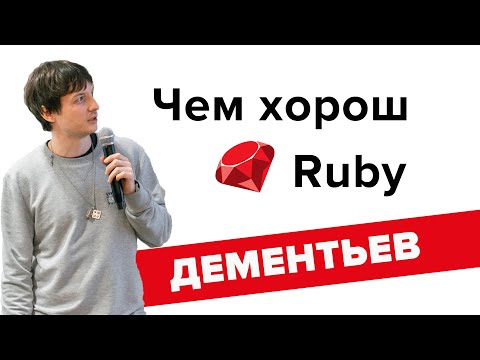 Чем хорош Ruby

ДЕМЕНТЬЕВ